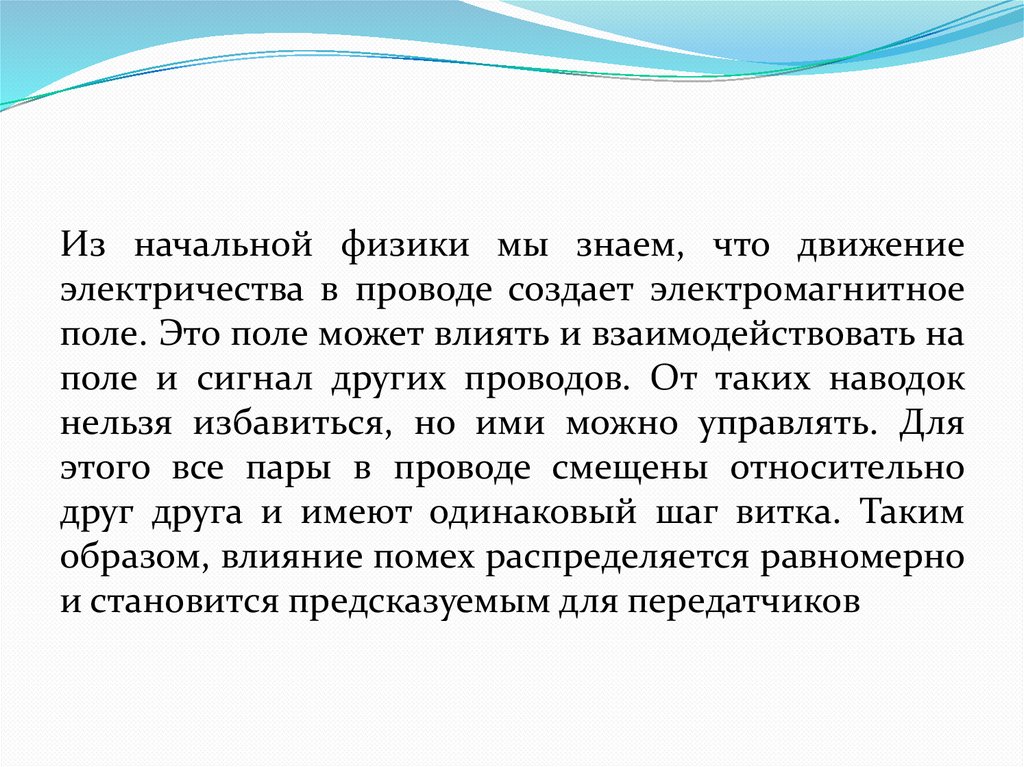 Из начальной физики мы знаем, что движение электричества в проводе создает электромагнитное поле. Это поле может влиять и взаимодействовать на поле и сигнал других проводов. От таких наводок нельзя избавиться, но ими можно управлять. Для этого все пары в проводе смещены относительно друг друга и имеют одинаковый шаг витка. Таким образом, влияние помех распределяется равномерно и становится предсказуемым для передатчиков